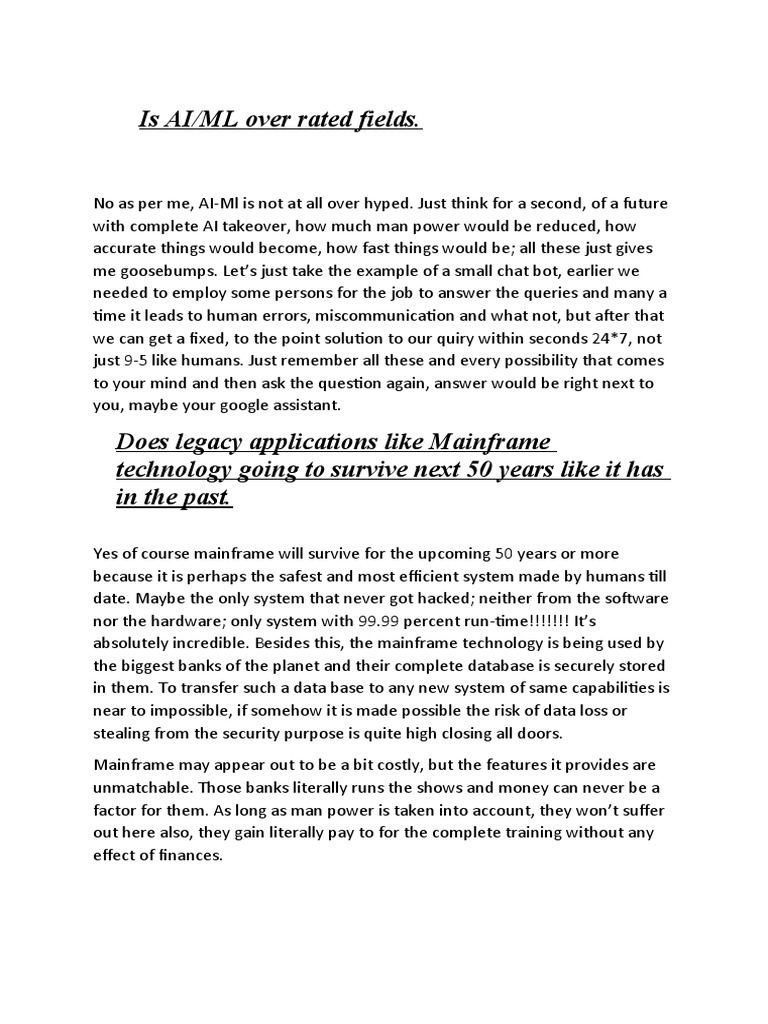 Is AI/ML over rated fields.

No as per me, AI-Ml is not at all over hyped. Just think for a second, of a future with complete AI takeover, how much man power would be reduced, how accurate things would become, how fast things would be; all these just gives me goosebumps. Let's just take the example of a small chat bot, earlier we needed to employ some persons for the job to answer the queries and many a time it leads to human errors, miscommunication and what not, but after that we can get a fixed, to the point solution to our quiry within seconds 24*7, not just 9-5 like humans. Just remember all these and every possibility that comes to your mind and then ask the question again, answer would be right next to you, maybe your google assistant.

Does legacy applications like Mainframe technology going to survive next 50 years like it has in the past.

Yes of course mainframe will survive for the upcoming 50 years or more because it is perhaps the safest and most efficient system made by humans till date. Maybe the only system that never got hacked; neither from the software nor the hardware; only system with 99.99 percent run-time!!!!!!! It's absolutely incredible. Besides this, the mainframe technology is being used by the biggest banks of the planet and their complete database is securely stored in them. To transfer such a data base to any new system of same capabilities is near to impossible, if somehow it is made possible the risk of data loss or stealing from the security purpose is quite high closing all doors.

Mainframe may appear out to be a bit costly, but the features it provides are unmatchable. Those banks literally runs the shows and money can never be a factor for them. As long as man power is taken into account, they won't suffer out here also, they gain literally pay to for the complete training without any effect of finances.